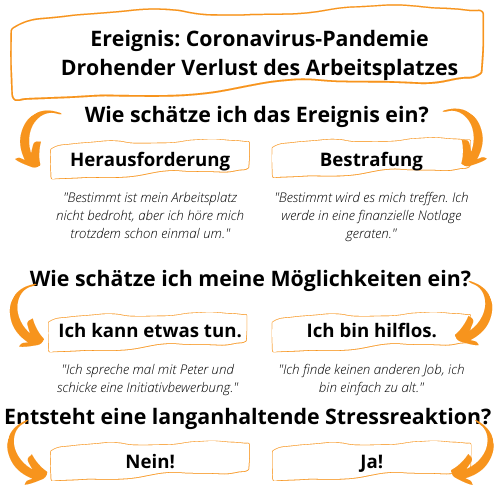 Ereignis: Coronavirus-Pandemie
Drohender Verlust des Arbeitsplatzes

Wie schätze ich das Ereignis ein?

Herausforderung

"Bestimmt ist mein Arbeitsplatz nicht bedroht, aber ich höre mich trotzdem schon einmal um."

Bestrafung

"Bestimmt wird es mich treffen. Ich werde in eine finanzielle Notlage geraten."

Wie schätze ich meine Möglichkeiten ein?

Ich kann etwas tun.

"Ich spreche mal mit Peter und schicke eine Initiativbewerbung."

Ich bin hilflos.

"Ich finde keinen anderen Job, ich bin einfach zu alt."

Entsteht eine langanhaltende Stressreaktion?

Nein!

Ja!